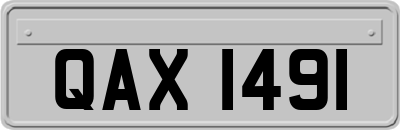 QAX 1491